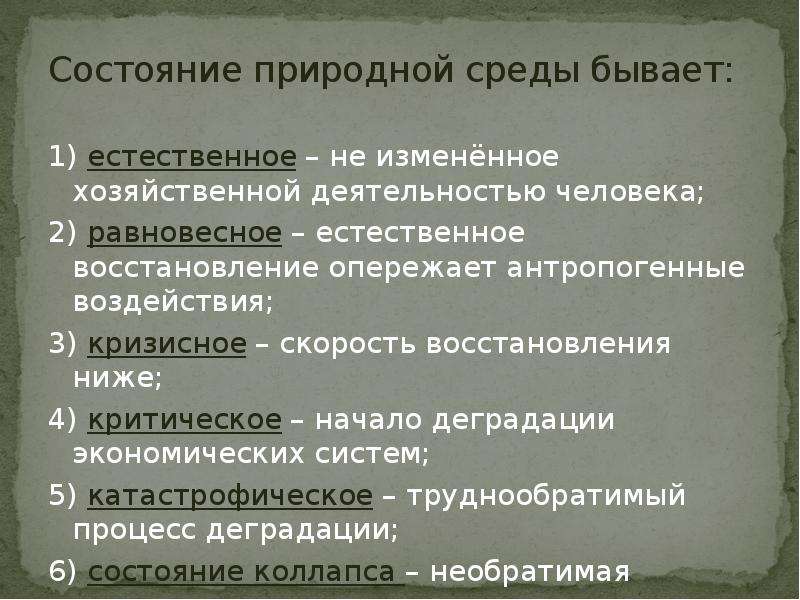 Состояние природной среды бывает:

1) естественное – не изменённое хозяйственной деятельностью человека;

2) равновесное – естественное восстановление опережает антропогенные воздействия;

3) кризисное – скорость восстановления ниже;

4) критическое – начало деградации экономических систем;

5) катастрофическое – труднообратимый процесс деградации;

6) состояние коллапса – необратимая